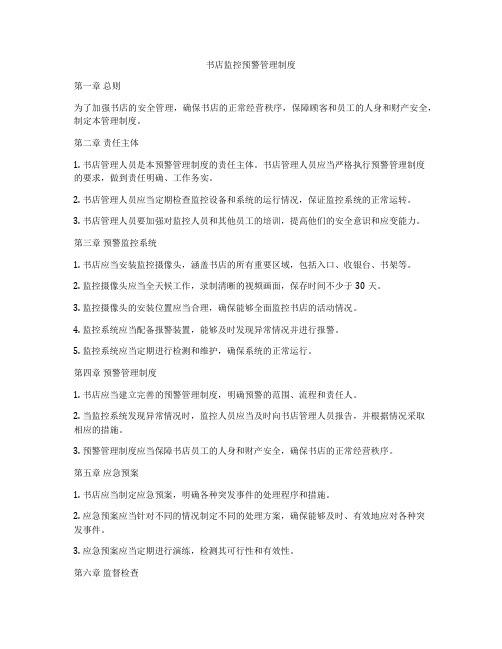 书店监控预警管理制度

第一章 总则

为了加强书店的安全管理，确保书店的正常经营秩序，保障顾客和员工的人身和财产安全，制定本管理制度。

第二章 责任主体

1. 书店管理人员是本预警管理制度的责任主体。书店管理人员应当严格执行预警管理制度的要求，做到责任明确、工作务实。

2. 书店管理人员应当定期检查监控设备和系统的运行情况，保证监控系统的正常运转。

3. 书店管理人员要加强对监控人员和其他员工的培训，提高他们的安全意识和应变能力。

第三章 预警监控系统

1. 书店应当安装监控摄像头，涵盖书店的所有重要区域，包括入口、收银台、书架等。

2. 监控摄像头应当全天候工作，录制清晰的视频画面，保存时间不少于 30 天。

3. 监控摄像头的安装位置应当合理，确保能够全面监控书店的活动情况。

4. 监控系统应当配备报警装置，能够及时发现异常情况并进行报警。

5. 监控系统应当定期进行检测和维护，确保系统的正常运行。

第四章 预警管理制度

1. 书店应当建立完善的预警管理制度，明确预警的范围、流程和责任人。

2. 当监控系统发现异常情况时，监控人员应当及时向书店管理人员报告，并根据情况采取相应的措施。

3. 预警管理制度应当保障书店员工的人身和财产安全，确保书店的正常经营秩序。

第五章 应急预案

1. 书店应当制定应急预案，明确各种突发事件的处理程序和措施。

2. 应急预案应当针对不同的情况制定不同的处理方案，确保能够及时、有效地应对各种突发事件。

3. 应急预案应当定期进行演练，检测其可行性和有效性。

第六章 监督检查